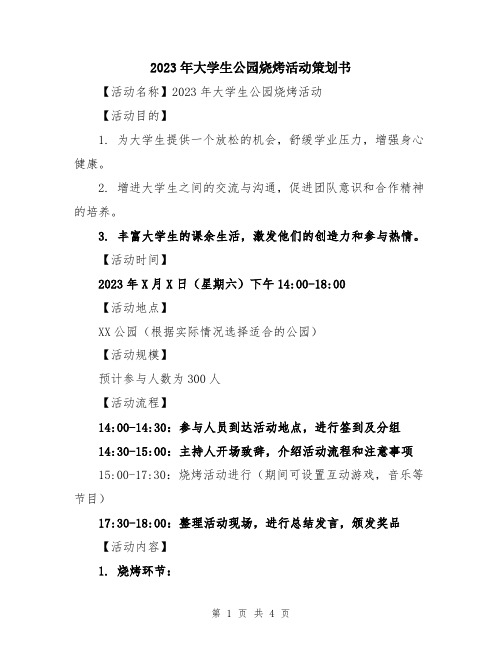 2023年大学生公园烧烤活动策划书

【活动名称】2023年大学生公园烧烤活动

【活动目的】

1. 为大学生提供一个放松的机会，舒缓学业压力，增强身心健康。

2. 增进大学生之间的交流与沟通，促进团队意识和合作精神的培养。

3. 丰富大学生的课余生活，激发他们的创造力和参与热情。

【活动时间】

2023年X月X日（星期六）下午14:00-18:00

【活动地点】

XX公园（根据实际情况选择适合的公园）

【活动规模】

预计参与人数为300人

【活动流程】

14:00-14:30：参与人员到达活动地点，进行签到及分组

14:30-15:00：主持人开场致辞，介绍活动流程和注意事项

15:00-17:30：烧烤活动进行（期间可设置互动游戏，音乐等节目）

17:30-18:00：整理活动现场，进行总结发言，颁发奖品

【活动内容】

1. 烧烤环节：

第 1 页 共 4 页